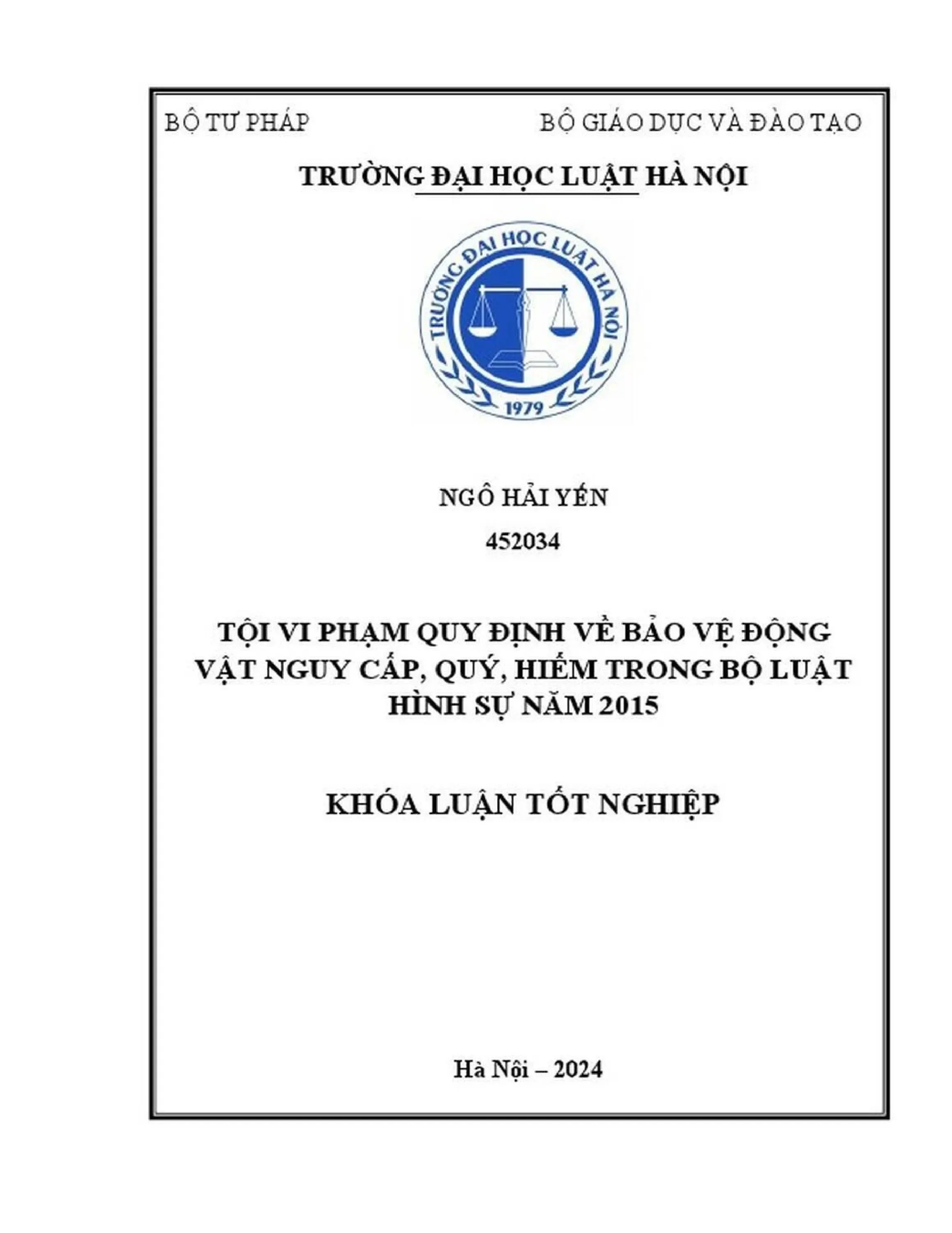 BỘ TƯ PHÁP

BỘ GIÁO DỤC VÀ ĐÀO TẠO

TRƯỜNG ĐẠI HỌC LUẬT HÀ NỘI

TRƯỜNG ĐẠI HỌC LUẬT HÀ NỘI

1979

NGÔ HẢI YẾN

452034

TỘI VI PHẠM QUY ĐỊNH VỀ BẢO VỆ ĐỘNG VẬT NGUY CẤP, QUÝ, HIẾM TRONG BỘ LUẬT HÌNH SỰ NĂM 2015

KHÓA LUẬN TỐT NGHIỆP

Hà Nội – 2024